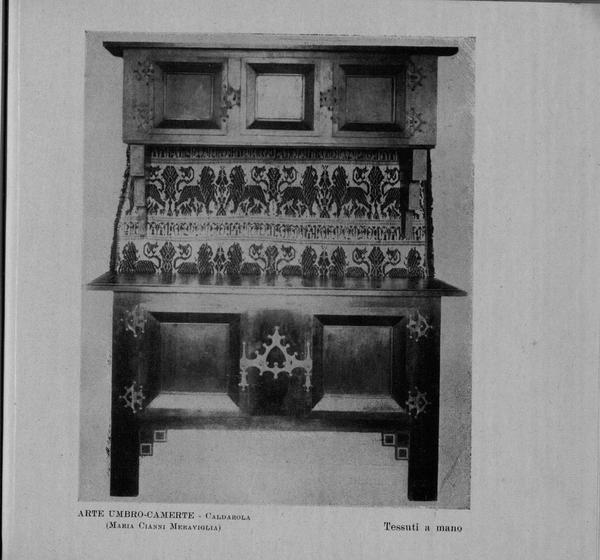 ARTE UMBRO-CAMERTE - Caldarola
(Maria Cianni Meraviglia)

Tessuti a mano